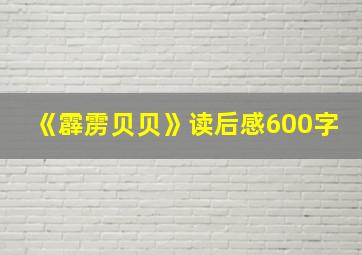 《霹雳贝贝》读后感600字